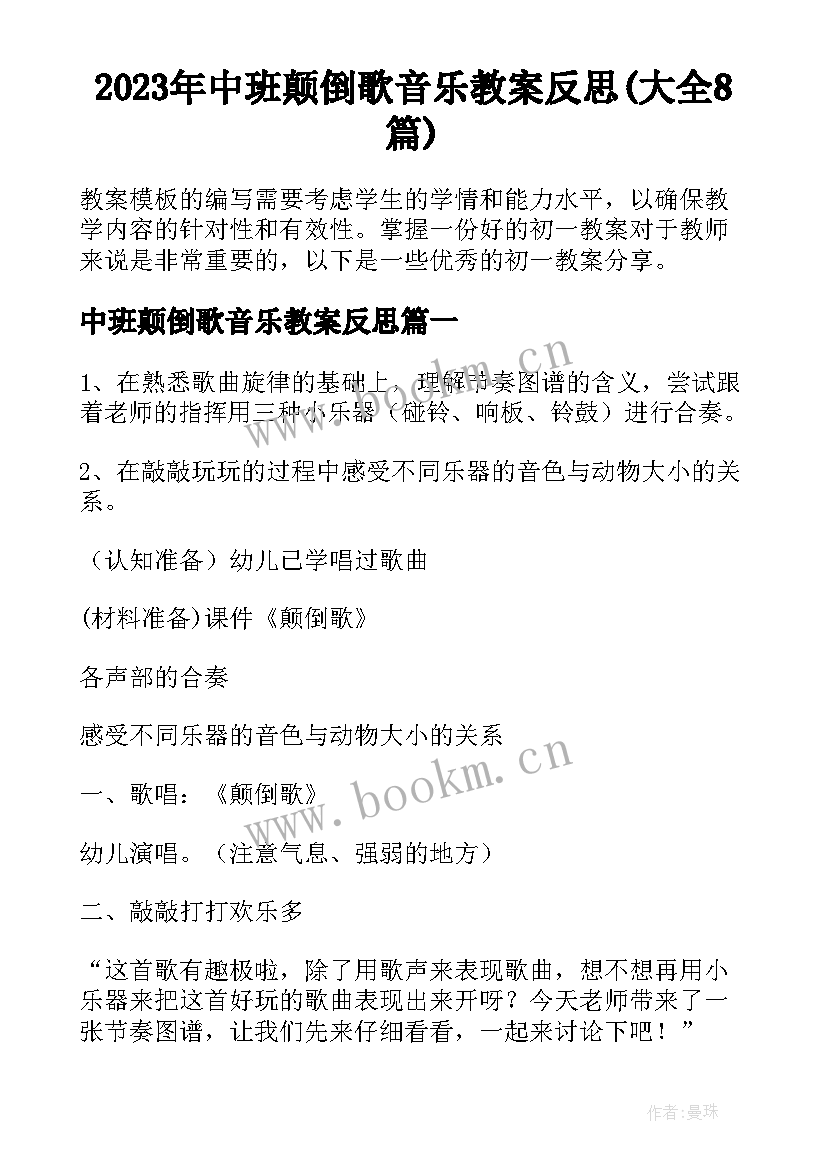 2023年中班颠倒歌音乐教案反思(大全8篇)

教案模板的编写需要考虑学生的学情和能力水平，以确保教学内容的针对性和有效性。掌握一份好的初一教案对于教师来说是非常重要的，以下是一些优秀的初一教案分享。

中班颠倒歌音乐教案反思篇一

1、在熟悉歌曲旋律的基础上，理解节奏图谱的含义，尝试跟着老师的指挥用三种小乐器（碰铃、响板、铃鼓）进行合奏。

2、在敲敲玩玩的过程中感受不同乐器的音色与动物大小的关系。

（认知准备）幼儿已学唱过歌曲

(材料准备)课件《颠倒歌》

各声部的合奏

感受不同乐器的音色与动物大小的关系

一、歌唱：《颠倒歌》

幼儿演唱。（注意气息、强弱的地方）

二、敲敲打打欢乐多

“这首歌有趣极啦，除了用歌声来表现歌曲，想不想再用小乐器来把这首好玩的歌曲表现出来开呀？今天老师带来了一张节奏图谱，让我们先来仔细看看，一起来讨论下吧！”

www.bookm.cn

www.bookm.cn

作者：曼珠